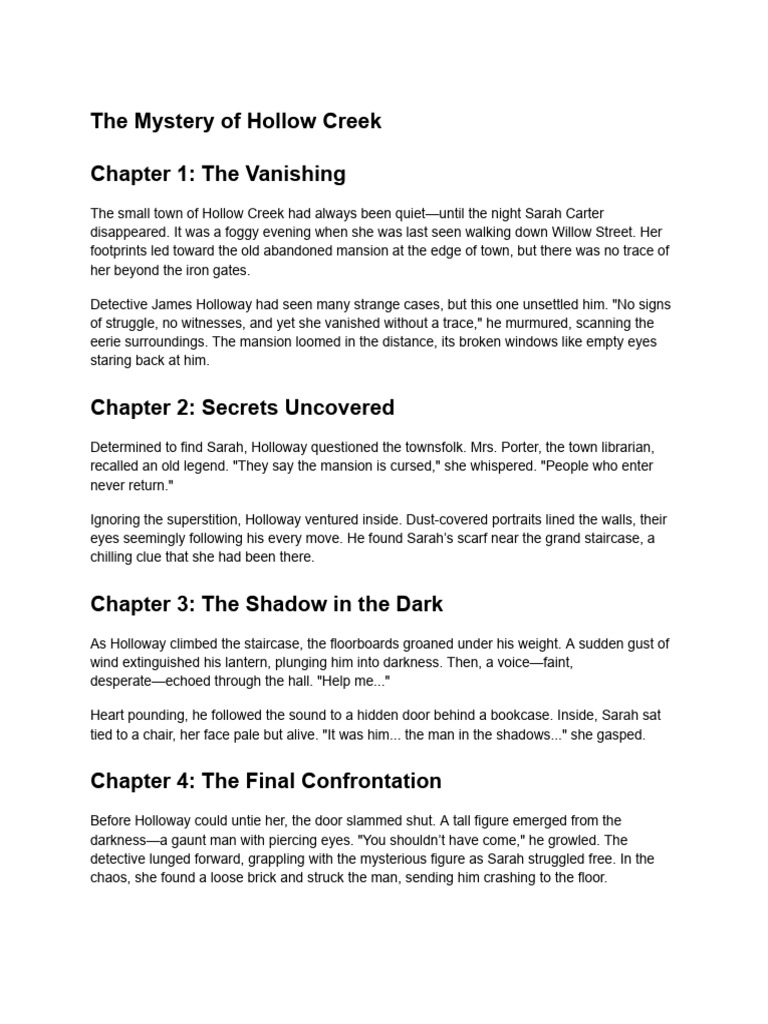 The Mystery of Hollow Creek

Chapter 1: The Vanishing

The small town of Hollow Creek had always been quiet—until the night Sarah Carter disappeared. It was a foggy evening when she was last seen walking down Willow Street. Her footprints led toward the old abandoned mansion at the edge of town, but there was no trace of her beyond the iron gates.

Detective James Holloway had seen many strange cases, but this one unsettled him. "No signs of struggle, no witnesses, and yet she vanished without a trace," he murmured, scanning the eerie surroundings. The mansion loomed in the distance, its broken windows like empty eyes staring back at him.

Chapter 2: Secrets Uncovered

Determined to find Sarah, Holloway questioned the townsfolk. Mrs. Porter, the town librarian, recalled an old legend. "They say the mansion is cursed," she whispered. "People who enter never return."

Ignoring the superstition, Holloway ventured inside. Dust-covered portraits lined the walls, their eyes seemingly following his every move. He found Sarah's scarf near the grand staircase, a chilling clue that she had been there.

Chapter 3: The Shadow in the Dark

As Holloway climbed the staircase, the floorboards groaned under his weight. A sudden gust of wind extinguished his lantern, plunging him into darkness. Then, a voice—faint, desperate—echoed through the hall. "Help me..."

Heart pounding, he followed the sound to a hidden door behind a bookcase. Inside, Sarah sat tied to a chair, her face pale but alive. "It was him... the man in the shadows..." she gasped.

Chapter 4: The Final Confrontation

Before Holloway could untie her, the door slammed shut. A tall figure emerged from the darkness—a gaunt man with piercing eyes. "You shouldn't have come," he growled. The detective lunged forward, grappling with the mysterious figure as Sarah struggled free. In the chaos, she found a loose brick and struck the man, sending him crashing to the floor.